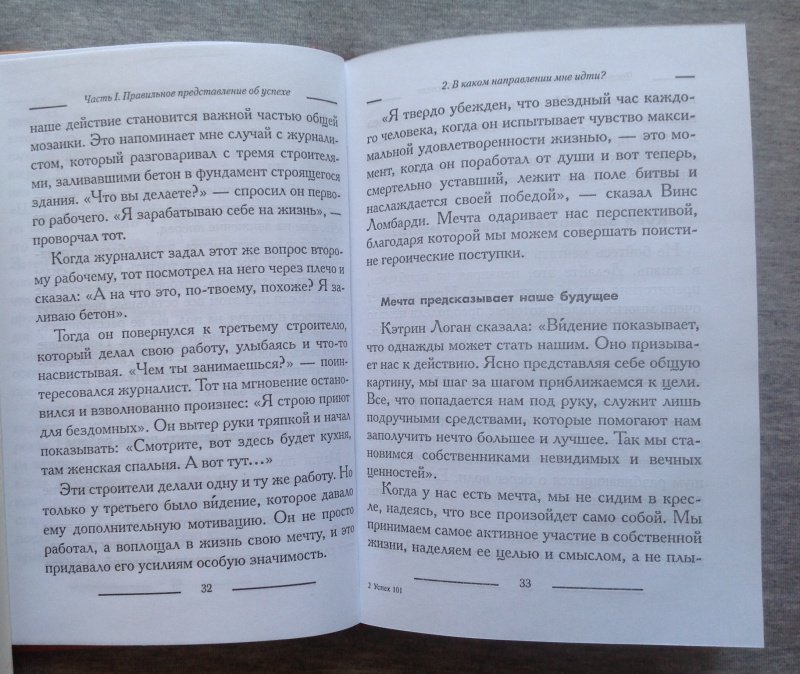 Часть I. Правильное представление об успехе

наше действие становится важной частью общей мозаики. Это напоминает мне случай с журналистом, который разговаривал с тремя строителями, заливавшими бетон в фундамент строящегося здания. «Что вы делаете?» — спросил он первого рабочего. «Я зарабатываю себе на жизнь», — проворчал тот.

Когда журналист задал этот же вопрос второму рабочему, тот посмотрел на него через плечо и сказал: «А на что это, по-твоему, похоже? Я заливаю бетон».

Тогда он повернулся к третьему строителю, который делал свою работу, улыбаясь и что-то насвистывая. «Чем ты занимаешься?» — поинтересовался журналист. Тот на мгновение остановился и взволнованно произнес: «Я строю приют для бездомных». Он вытер руки тряпкой и начал показывать: «Смотрите, вот здесь будет кухня, там женская спальня. А вот тут…»

Эти строители делали одну и ту же работу. Но только у третьего было ви́дение, которое давало ему дополнительную мотивацию. Он не просто работал, а воплощал в жизнь свою мечту, и это придавало его усилиям особую значимость.

32

2. В каком направлении мне идти?

«Я твердо убежден, что звездный час каждого человека, когда он испытывает чувство максимальной удовлетворенности жизнью, — это момент, когда он поработал от души и вот теперь, смертельно уставший, лежит на поле битвы и наслаждается своей победой», — сказал Винс Ломбарди. Мечта одаривает нас перспективой, благодаря которой мы можем совершать поистине героические поступки.

Мечта предсказывает наше будущее

Кэтрин Логан сказала: «Ви́дение показывает, что однажды может стать нашим. Оно призывает нас к действию. Ясно представляя себе общую картину, мы шаг за шагом приближаемся к цели. Все, что попадается нам под руку, служит лишь подручными средствами, которые помогают нам заполучить нечто большее и лучшее. Так мы становимся собственниками невидимых и вечных ценностей».

Когда у нас есть мечта, мы не сидим в кресле, надеясь, что все произойдет само собой. Мы принимаем самое активное участие в собственной жизни, наделяем ее целью и смыслом, а не плы-

2 Успех 101

33